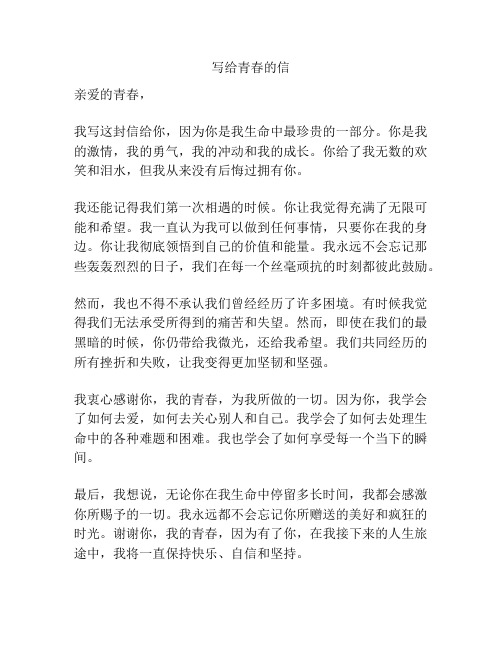 写给青春的信

亲爱的青春，

我写这封信给你，因为你是我生命中最珍贵的一部分。你是我的激情，我的勇气，我的冲动和我的成长。你给了我无数的欢笑和泪水，但我从来没有后悔过拥有你。

我还能记得我们第一次相遇的时候。你让我觉得充满了无限可能和希望。我一直认为我可以做到任何事情，只要你在我的身边。你让我彻底领悟到自己的价值和能量。我永远不会忘记那些轰轰烈烈的日子，我们在每一个丝毫顽抗的时刻都彼此鼓励。

然而，我也不得不承认我们曾经经历了许多困境。有时候我觉得我们无法承受所得到的痛苦和失望。然而，即使在我们的最黑暗的时候，你仍带给我微光，还给我希望。我们共同经历的所有挫折和失败，让我变得更加坚韧和坚强。

我衷心感谢你，我的青春，为我所做的一切。因为你，我学会了如何去爱，如何去关心别人和自己。我学会了如何去处理生命中的各种难题和困难。我也学会了如何享受每一个当下的瞬间。

最后，我想说，无论你在我生命中停留多长时间，我都会感激你所赐予的一切。我永远都不会忘记你所赠送的美好和疯狂的时光。谢谢你，我的青春，因为有了你，在我接下来的人生旅途中，我将一直保持快乐、自信和坚持。